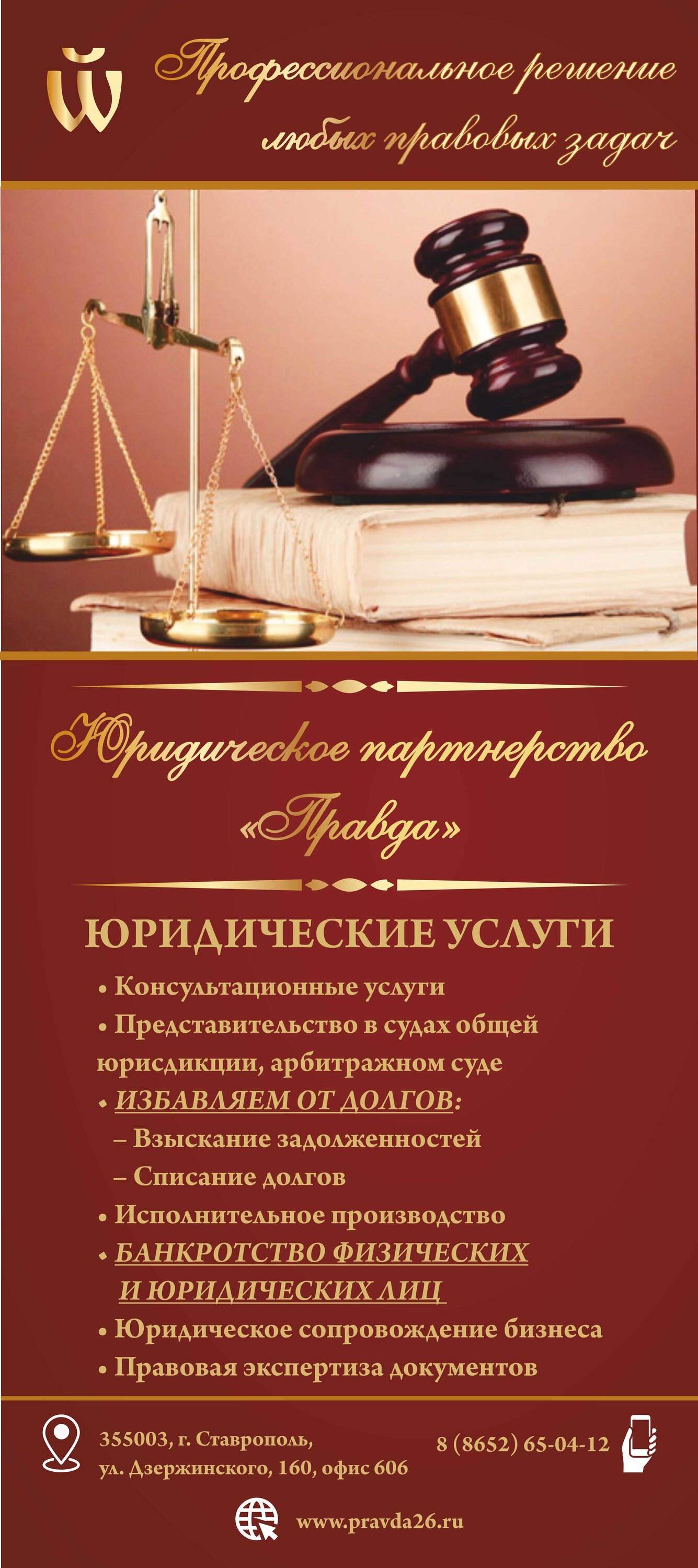 Профессиональное решение любых правовых задач

Юридическое партнерство «Правда»

ЮРИДИЧЕСКИЕ УСЛУГИ

• Консультационные услуги
• Представительство в судах общей юрисдикции, арбитражном суде
• ИЗБАВЛЯЕМ ОТ ДОЛГОВ:
– Взыскание задолженностей
– Списание долгов
• Исполнительное производство
• БАНКРОТСТВО ФИЗИЧЕСКИХ И ЮРИДИЧЕСКИХ ЛИЦ
• Юридическое сопровождение бизнеса
• Правовая экспертиза документов

355003, г. Ставрополь, ул. Дзержинского, 160, офис 606

8 (8652) 65-04-12

www.pravda26.ru